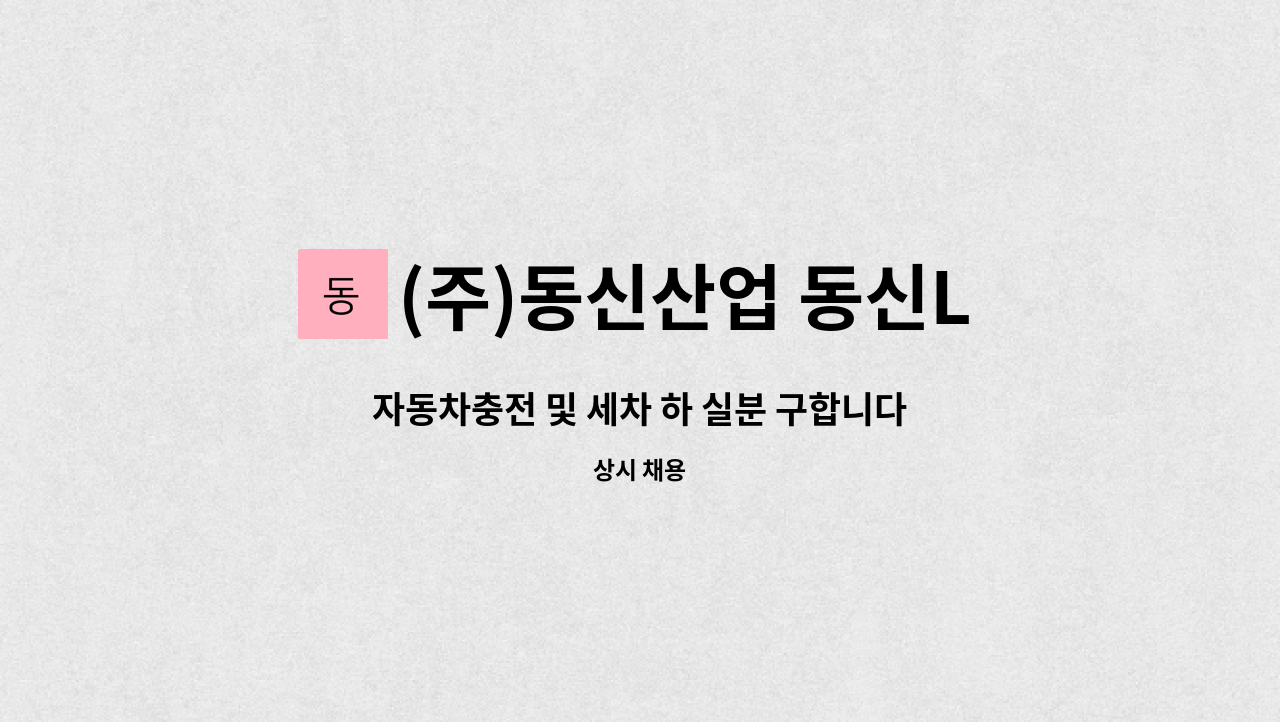 동

(주)동신산업 동신L

자동차충전 및 세차 하 실분 구합니다

상시 채용